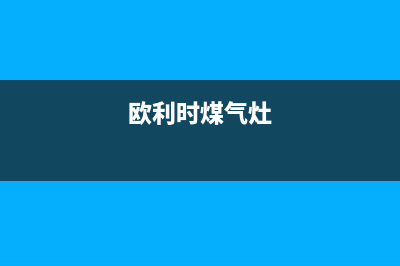 欧利时煤气灶